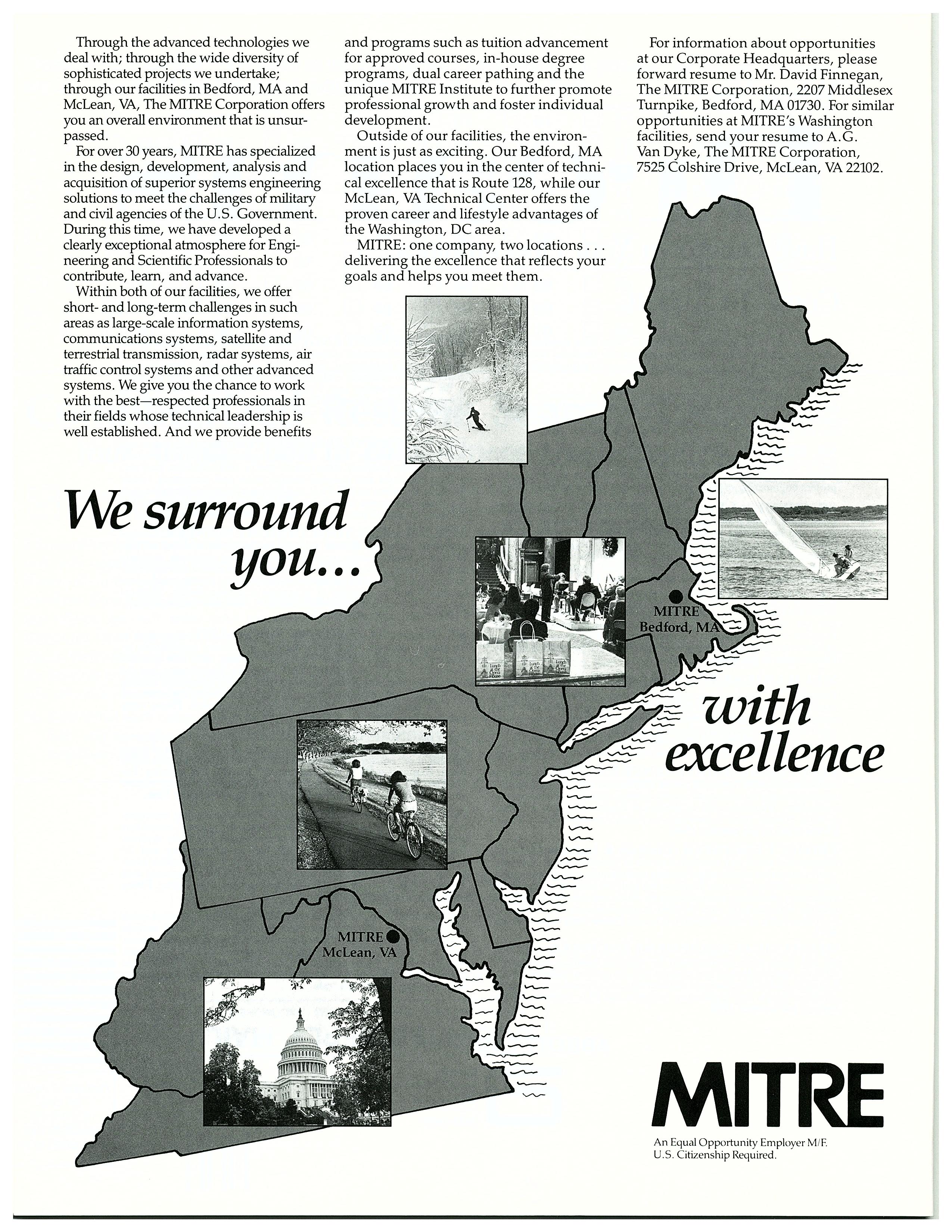 Through the advanced technologies we deal with; through the wide diversity of sophisticated projects we undertake; through our facilities in Bedford, MA and McLean, VA, The MITRE Corporation offers you an overall environment that is unsurpassed.

For over 30 years, MITRE has specialized in the design, development, analysis and acquisition of superior systems engineering solutions to meet the challenges of military and civil agencies of the U.S. Government. During this time, we have developed a clearly exceptional atmosphere for Engineering and Scientific Professionals to contribute, learn, and advance.

Within both of our facilities, we offer short- and long-term challenges in such areas as large-scale information systems, communications systems, satellite and terrestrial transmission, radar systems, air traffic control systems and other advanced systems. We give you the chance to work with the best—respected professionals in their fields whose technical leadership is well established. And we provide benefits and programs such as tuition advancement for approved courses, in-house degree programs, dual career pathing and the unique MITRE Institute to further promote professional growth and foster individual development.

Outside of our facilities, the environment is just as exciting. Our Bedford, MA location places you in the center of technical excellence that is Route 128, while our McLean, VA Technical Center offers the proven career and lifestyle advantages of the Washington, DC area.

MITRE: one company, two locations . . . delivering the excellence that reflects your goals and helps you meet them.

For information about opportunities at our Corporate Headquarters, please forward resume to Mr. David Finnegan, The MITRE Corporation, 2207 Middlesex Turnpike, Bedford, MA 01730. For similar opportunities at MITRE's Washington facilities, send your resume to A.G. Van Dyke, The MITRE Corporation, 7525 Colshire Drive, McLean, VA 22102.

We surround you...

MITRE Bedford, MA

Lunch at the Opera House

with excellence

MITRE McLean, VA

MITRE

An Equal Opportunity Employer M/F.
U.S. Citizenship Required.